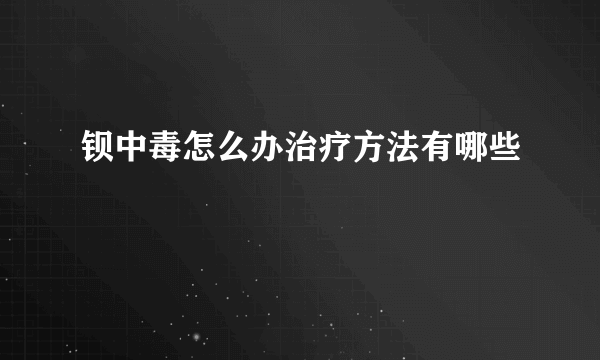 钡中毒怎么办治疗方法有哪些